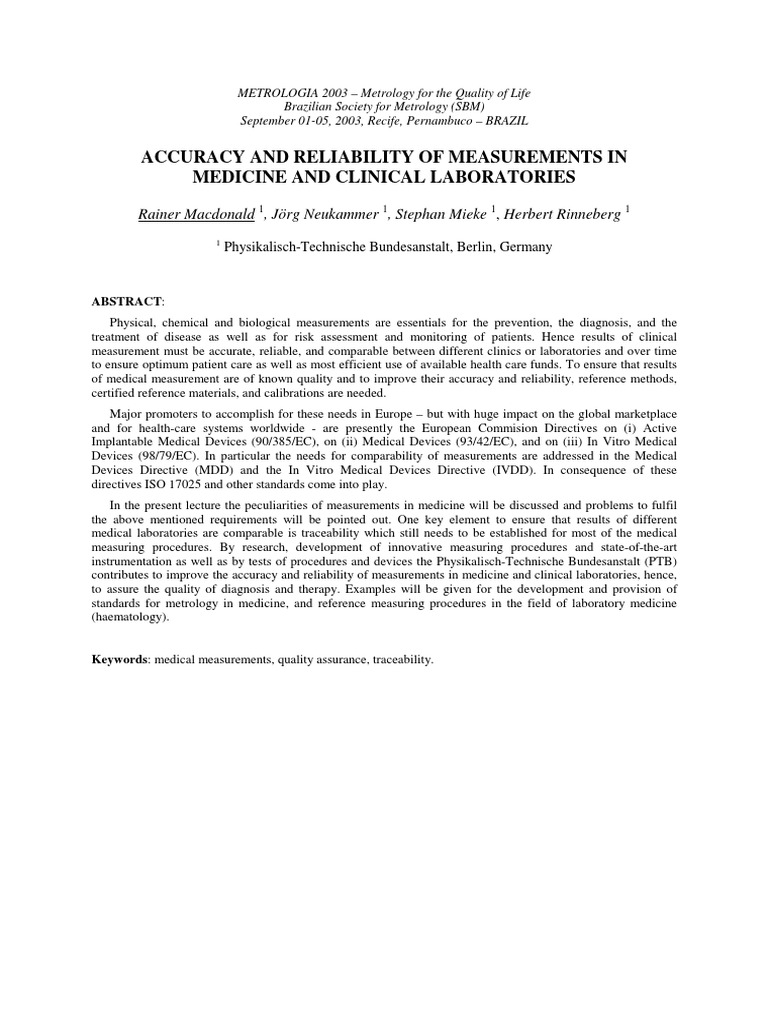 METROLOGIA 2003 – Metrology for the Quality of Life
Brazilian Society for Metrology (SBM)
September 01-05, 2003, Recife, Pernambuco – BRAZIL

ACCURACY AND RELIABILITY OF MEASUREMENTS IN MEDICINE AND CLINICAL LABORATORIES

Rainer Macdonald $^1$, Jörg Neukammer $^1$, Stephan Mieke $^1$, Herbert Rinneberg $^1$

$^1$ Physikalisch-Technische Bundesanstalt, Berlin, Germany

ABSTRACT:

Physical, chemical and biological measurements are essentials for the prevention, the diagnosis, and the treatment of disease as well as for risk assessment and monitoring of patients. Hence results of clinical measurement must be accurate, reliable, and comparable between different clinics or laboratories and over time to ensure optimum patient care as well as most efficient use of available health care funds. To ensure that results of medical measurement are of known quality and to improve their accuracy and reliability, reference methods, certified reference materials, and calibrations are needed.

Major promoters to accomplish for these needs in Europe – but with huge impact on the global marketplace and for health-care systems worldwide - are presently the European Commision Directives on (i) Active Implantable Medical Devices (90/385/EC), on (ii) Medical Devices (93/42/EC), and on (iii) In Vitro Medical Devices (98/79/EC). In particular the needs for comparability of measurements are addressed in the Medical Devices Directive (MDD) and the In Vitro Medical Devices Directive (IVDD). In consequence of these directives ISO 17025 and other standards come into play.

In the present lecture the peculiarities of measurements in medicine will be discussed and problems to fulfil the above mentioned requirements will be pointed out. One key element to ensure that results of different medical laboratories are comparable is traceability which still needs to be established for most of the medical measuring procedures. By research, development of innovative measuring procedures and state-of-the-art instrumentation as well as by tests of procedures and devices the Physikalisch-Technische Bundesanstalt (PTB) contributes to improve the accuracy and reliability of measurements in medicine and clinical laboratories, hence, to assure the quality of diagnosis and therapy. Examples will be given for the development and provision of standards for metrology in medicine, and reference measuring procedures in the field of laboratory medicine (haematology).

Keywords: medical measurements, quality assurance, traceability.